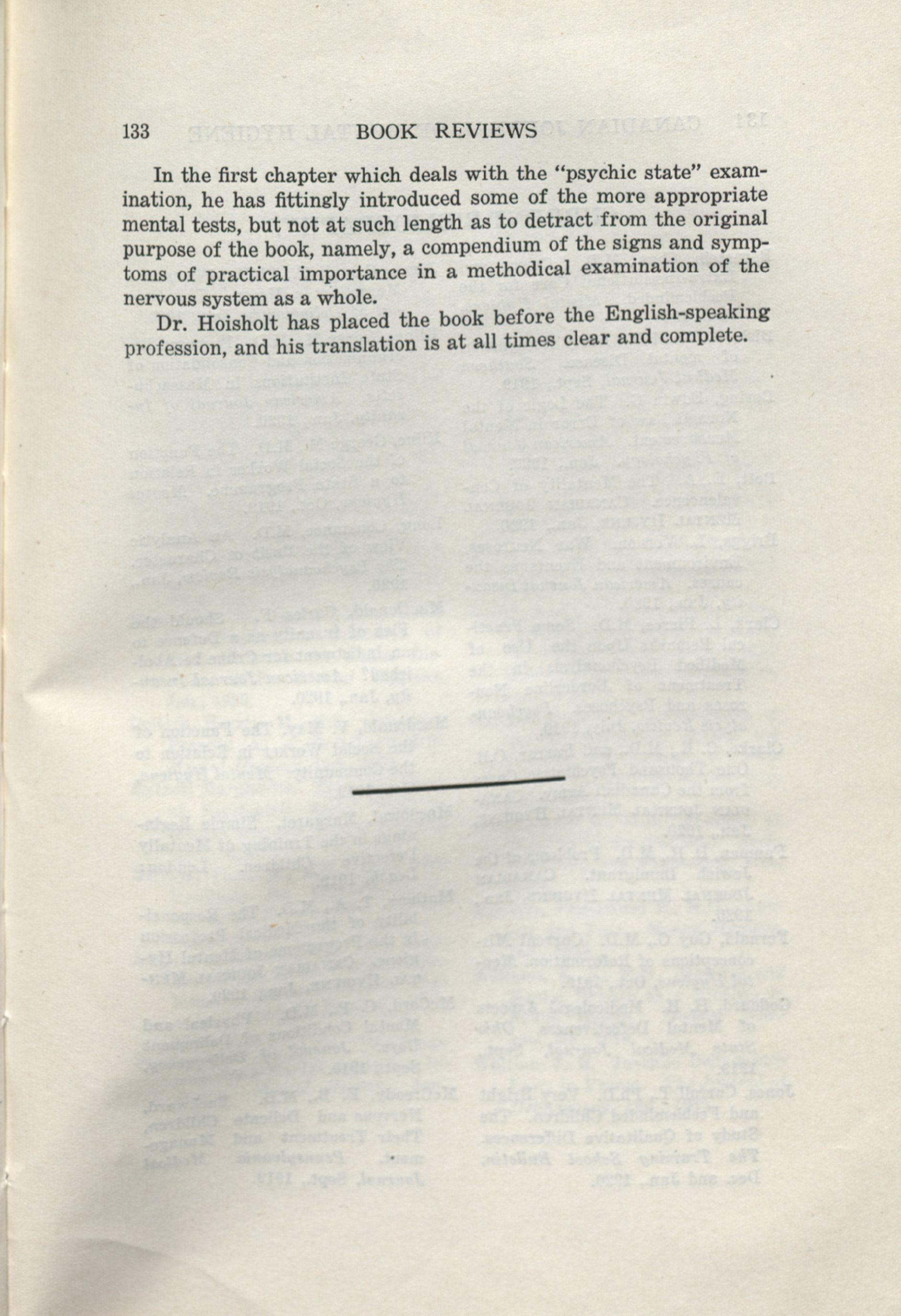 133 BOOK REVIEWS

In the first chapter which deals with the "psychic state" examination, he has fittingly introduced some of the more appropriate mental tests, but not at such length as to detract from the original purpose of the book, namely, a compendium of the signs and symptoms of practical importance in a methodical examination of the nervous system as a whole.

Dr. Hoisholt has placed the book before the English-speaking profession, and his translation is at all times clear and complete.